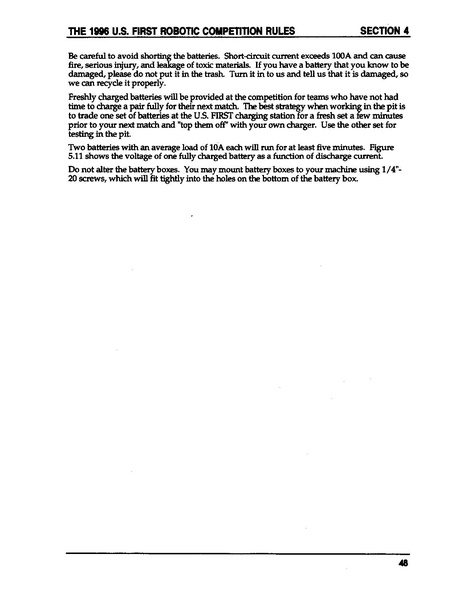 THE 1996 U.S. FIRST ROBOTIC COMPETITION RULES SECTION 4

Be careful to avoid shorting the batteries. Short-circuit current exceeds 100A and can cause fire, serious injury, and leakage of toxic materials. If you have a battery that you know to be damaged, please do not put it in the trash. Turn it in to us and tell us that it is damaged, so we can recycle it properly.

Freshly charged batteries will be provided at the competition for teams who have not had time to charge a pair fully for their next match. The best strategy when working in the pit is to trade one set of batteries at the U.S. FIRST charging station for a fresh set a few minutes prior to your next match and "top them off" with your own charger. Use the other set for testing in the pit.

Two batteries with an average load of 10A each will run for at least five minutes. Figure 5.11 shows the voltage of one fully charged battery as a function of discharge current.

Do not alter the battery boxes. You may mount battery boxes to your machine using 1/4"-20 screws, which will fit tightly into the holes on the bottom of the battery box.

48